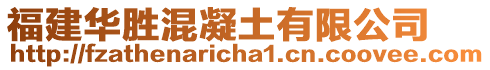 福建华胜混凝土有限公司
http://fzathenaricha1.cn.coovee.com